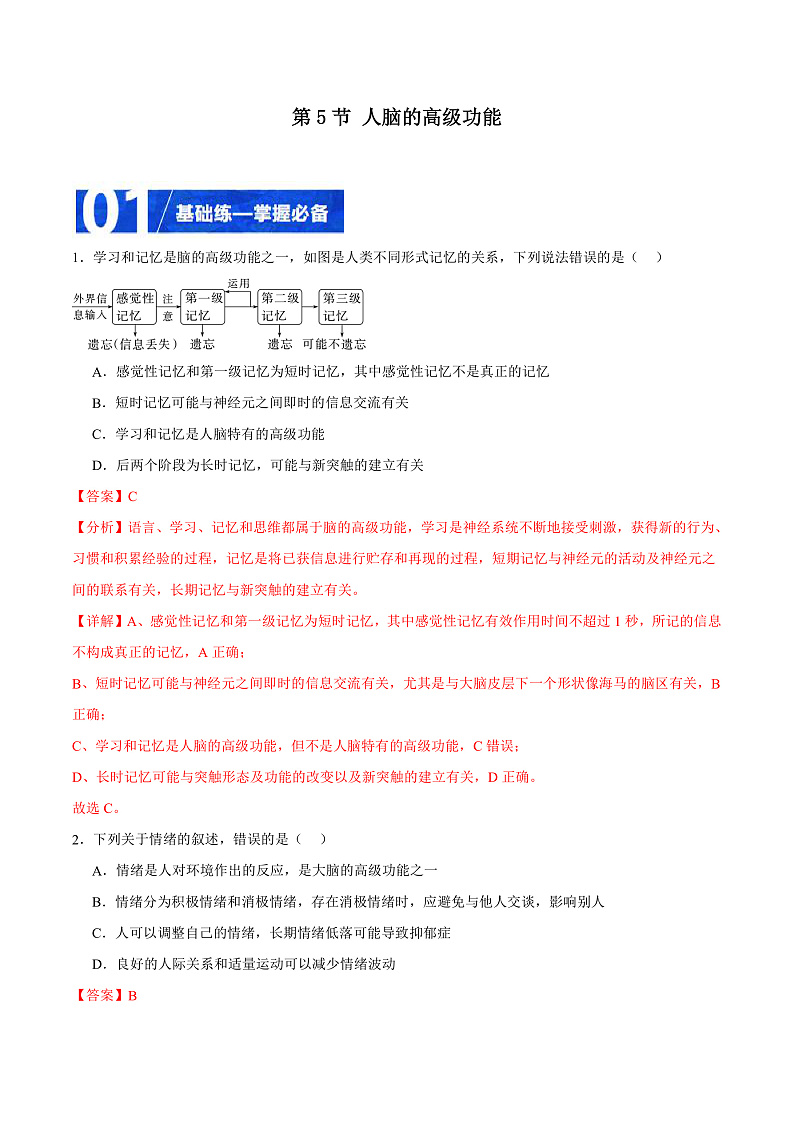 第 5 节 人脑的高级功能

01 基础练—掌握必备

1．学习和记忆是脑的高级功能之一，如图是人类不同形式记忆的关系，下列说法错误的是（　）

外界信息输入　感觉性记忆　注意　第一级记忆　运用　第二级记忆　第三级记忆

遗忘(信息丢失)　遗忘　遗忘　可能不遗忘

A．感觉性记忆和第一级记忆为短时记忆，其中感觉性记忆不是真正的记忆

B．短时记忆可能与神经元之间即时的信息交流有关

C．学习和记忆是人脑特有的高级功能

D．后两个阶段为长时记忆，可能与新突触的建立有关

【答案】C

【分析】语言、学习、记忆和思维都属于脑的高级功能，学习是神经系统不断地接受刺激，获得新的行为、习惯和积累经验的过程，记忆是将已获信息进行贮存和再现的过程，短期记忆与神经元的活动及神经元之间的联系有关，长期记忆与新突触的建立有关。

【详解】A、感觉性记忆和第一级记忆为短时记忆，其中感觉性记忆有效作用时间不超过 1 秒，所记的信息不构成真正的记忆，A 正确；

B、短时记忆可能与神经元之间即时的信息交流有关，尤其是与大脑皮层下一个形状像海马的脑区有关，B 正确；

C、学习和记忆是人脑的高级功能，但不是人脑特有的高级功能，C 错误；

D、长时记忆可能与突触形态及功能的改变以及新突触的建立有关，D 正确。

故选 C。

2．下列关于情绪的叙述，错误的是（　）

A．情绪是人对环境作出的反应，是大脑的高级功能之一

B．情绪分为积极情绪和消极情绪，存在消极情绪时，应避免与他人交谈，影响别人

C．人可以调整自己的情绪，长期情绪低落可能导致抑郁症

D．良好的人际关系和适量运动可以减少情绪波动

【答案】B